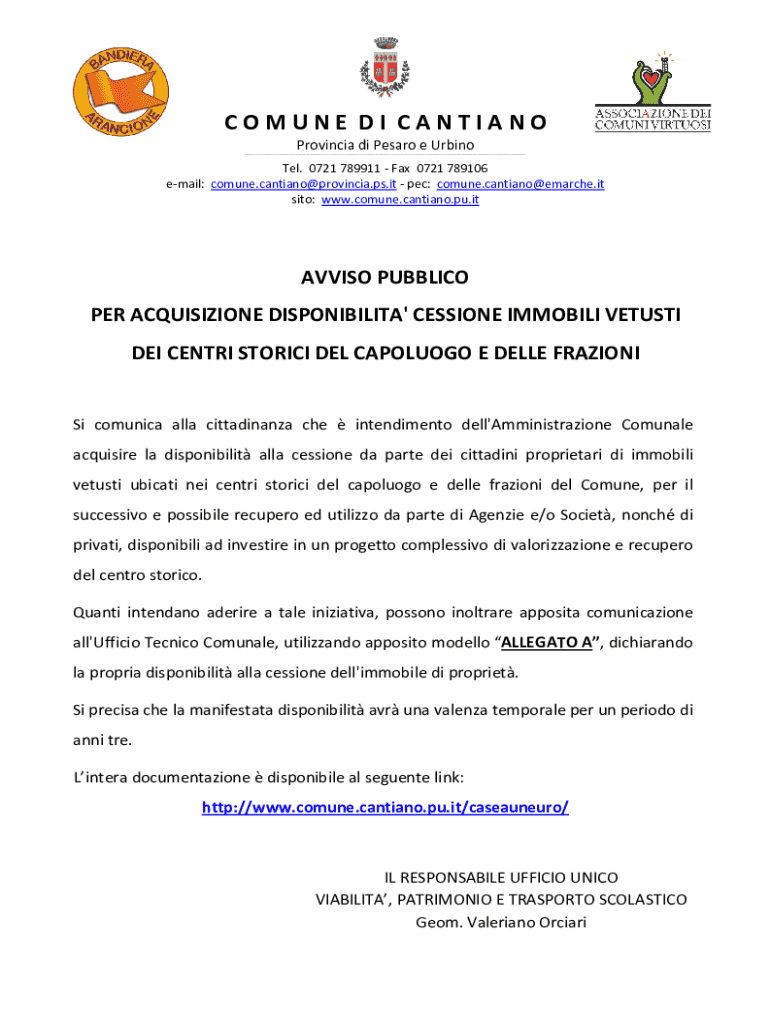 BANDIERA ARANCIONE

ASSOCIAZIONE DEI COMUNI VIRTUOSI

COMUNE DI CANTIANO
Provincia di Pesaro e Urbino
Tel. 0721 789911 - Fax 0721 789106
e-mail: comune.cantiano@provincia.ps.it - pec: comune.cantiano@emarche.it
sito: www.comune.cantiano.pu.it

AVVISO PUBBLICO
PER ACQUISIZIONE DISPONIBILITA' CESSIONE IMMOBILI VETUSTI
DEI CENTRI STORICI DEL CAPOLUOGO E DELLE FRAZIONI

Si comunica alla cittadinanza che è intendimento dell'Amministrazione Comunale acquisire la disponibilità alla cessione da parte dei cittadini proprietari di immobili vetusti ubicati nei centri storici del capoluogo e delle frazioni del Comune, per il successivo e possibile recupero ed utilizzo da parte di Agenzie e/o Società, nonché di privati, disponibili ad investire in un progetto complessivo di valorizzazione e recupero del centro storico.

Quanti intendano aderire a tale iniziativa, possono inoltrare apposita comunicazione all'Ufficio Tecnico Comunale, utilizzando apposito modello “ALLEGATO A”, dichiarando la propria disponibilità alla cessione dell'immobile di proprietà.

Si precisa che la manifestata disponibilità avrà una valenza temporale per un periodo di anni tre.

L’intera documentazione è disponibile al seguente link:
http://www.comune.cantiano.pu.it/caseauneuro/

IL RESPONSABILE UFFICIO UNICO
VIABILITA’, PATRIMONIO E TRASPORTO SCOLASTICO
Geom. Valeriano Orciari